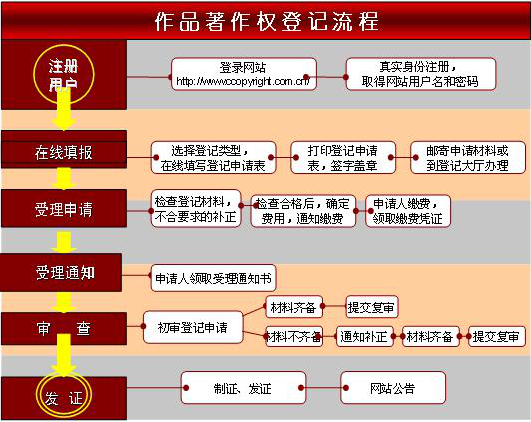 作品著作权登记流程

注册用户

登录网站 http://www.ccopyright.com.cn/

真实身份注册，取得网站用户名和密码

在线填报

选择登记类型，在线填写登记申请表

打印登记申请表，签字盖章

邮寄申请材料或到登记大厅办理

受理申请

检查登记材料，不合要求的补正

检查合格后，确定费用，通知缴费

申请人缴费，领取缴费凭证

受理通知

申请人领取受理通知书

审　查

初审登记申请

材料齐备

提交复审

材料不齐备

通知补正

材料齐备

提交复审

发　证

制证、发证

网站公告